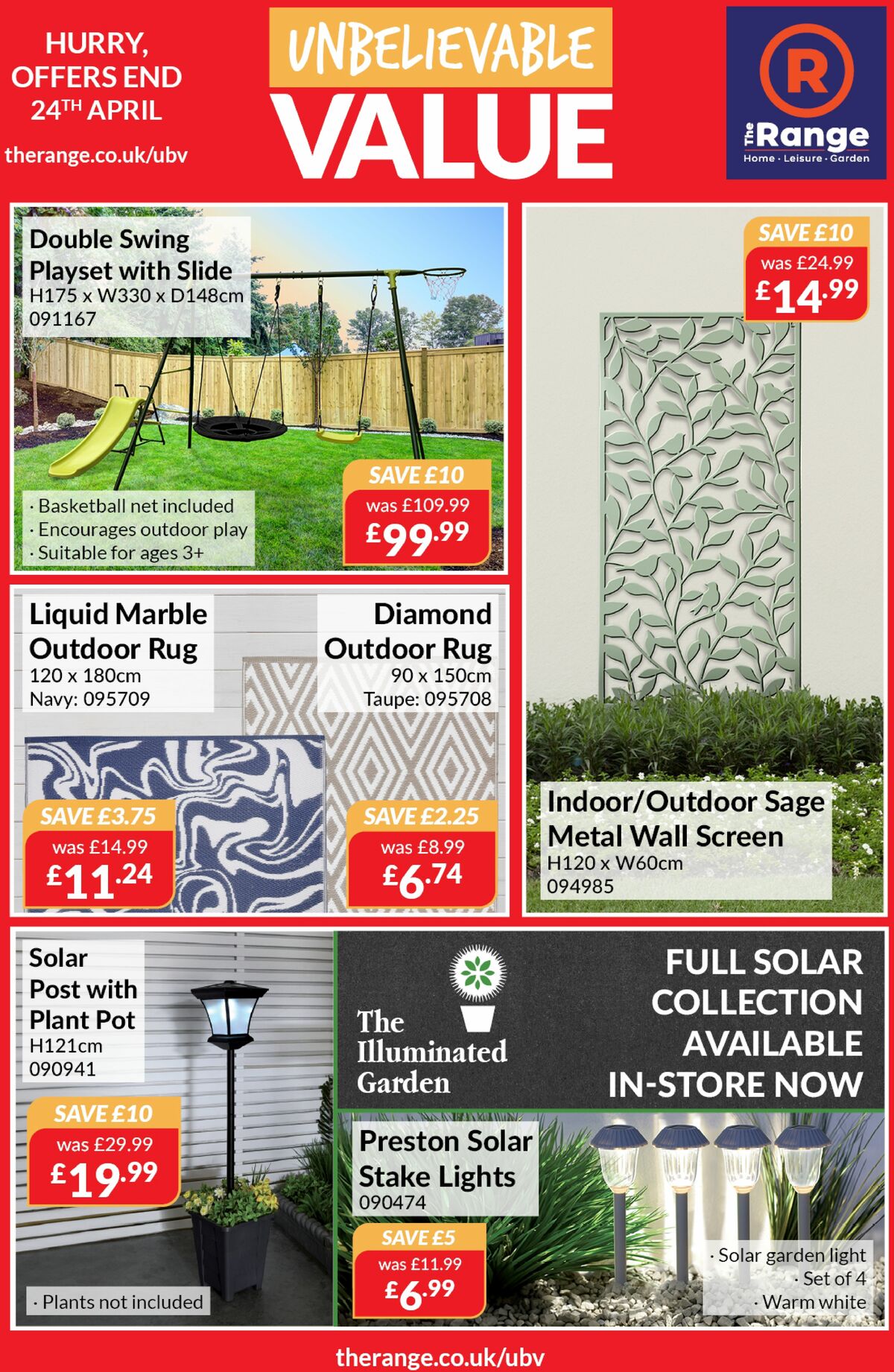 HURRY, OFFERS END 24TH APRIL

therange.co.uk/ubv

UNBELIEVABLE VALUE

R The Range Home · Leisure · Garden

Double Swing Playset with Slide
H175 x W330 x D148cm
091167

· Basketball net included
· Encourages outdoor play
· Suitable for ages 3+

SAVE £10
was £109.99
£99.99

SAVE £10
was £24.99
£14.99

Indoor/Outdoor Sage Metal Wall Screen
H120 x W60cm
094985

Liquid Marble Outdoor Rug
120 x 180cm
Navy: 095709

SAVE £3.75
was £14.99
£11.24

Diamond Outdoor Rug
90 x 150cm
Taupe: 095708

SAVE £2.25
was £8.99
£6.74

Solar Post with Plant Pot
H121cm
090941

SAVE £10
was £29.99
£19.99

· Plants not included

The Illuminated Garden

FULL SOLAR COLLECTION AVAILABLE IN-STORE NOW

Preston Solar Stake Lights
090474

SAVE £5
was £11.99
£6.99

· Solar garden light
· Set of 4
· Warm white

therange.co.uk/ubv